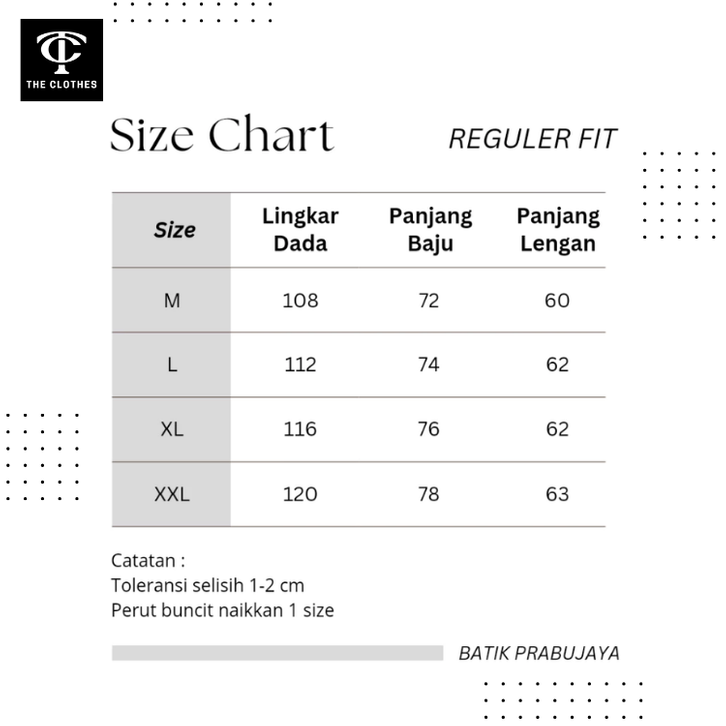 TC
THE CLOTHES

Size Chart

REGULER FIT

| Size | Lingkar Dada | Panjang Baju | Panjang Lengan |
|---|---|---|---|
| M | 108 | 72 | 60 |
| L | 112 | 74 | 62 |
| XL | 116 | 76 | 62 |
| XXL | 120 | 78 | 63 |

Catatan :
Toleransi selisih 1-2 cm
Perut buncit naikkan 1 size

BATIK PRABUJAYA